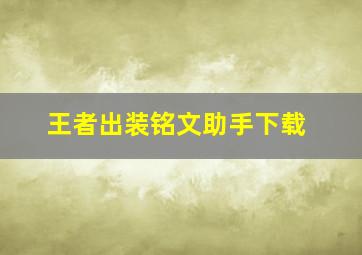 王者出装铭文助手下载